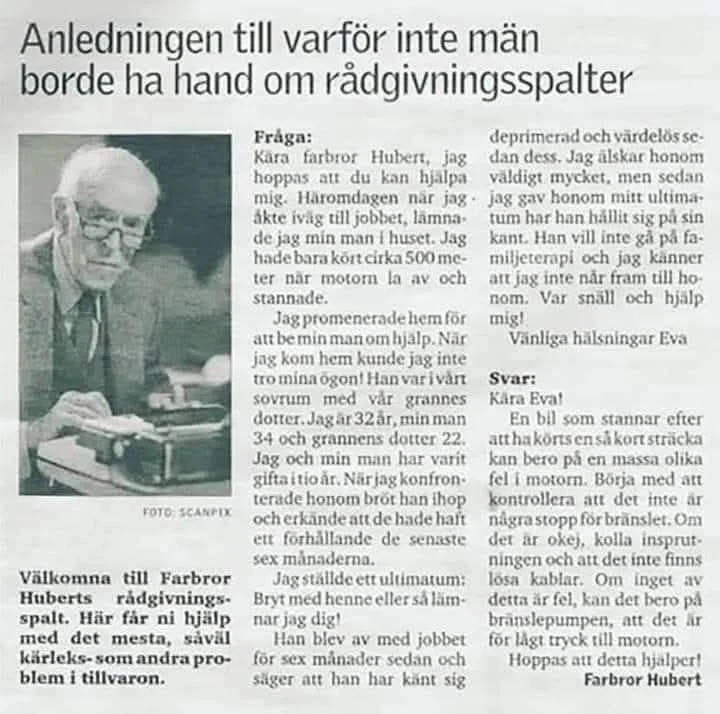 Anledningen till varför inte män borde ha hand om rådgivningsspalter

FOTO: SCANPIX

Välkomna till Farbror Huberts rådgivningsspalt. Här får ni hjälp med det mesta, såväl kärleks- som andra problem i tillvaron.

Fråga:
Kära farbror Hubert, jag hoppas att du kan hjälpa mig. Häromdagen när jag åkte iväg till jobbet, lämnade jag min man i huset. Jag hade bara kört cirka 500 meter när motorn la av och stannade.

Jag promenerade hem för att be min man om hjälp. När jag kom hem kunde jag inte tro mina ögon! Han var i vårt sovrum med vår grannes dotter. Jag är 32 år, min man 34 och grannens dotter 22. Jag och min man har varit gifta i tio år. När jag konfronterade honom bröt han ihop och erkände att de hade haft ett förhållande de senaste sex månaderna.

Jag ställde ett ultimatum: Bryt med henne eller så lämnar jag dig!

Han blev av med jobbet för sex månader sedan och säger att han har känt sig deprimerad och värdelös sedan dess. Jag älskar honom väldigt mycket, men sedan jag gav honom mitt ultimatum har han hållit sig på sin kant. Han vill inte gå på familjeterapi och jag känner att jag inte når fram till honom. Var snäll och hjälp mig!

Vänliga hälsningar Eva

Svar:
Kära Eva!

En bil som stannar efter att ha körts en så kort sträcka kan bero på en massa olika fel i motorn. Börja med att kontrollera att det inte är några stopp för bränslet. Om det är okej, kolla insprutningen och att det inte finns lösa kablar. Om inget av detta är fel, kan det bero på bränslepumpen, att det är för lågt tryck till motorn.

Hoppas att detta hjälper!
Farbror Hubert